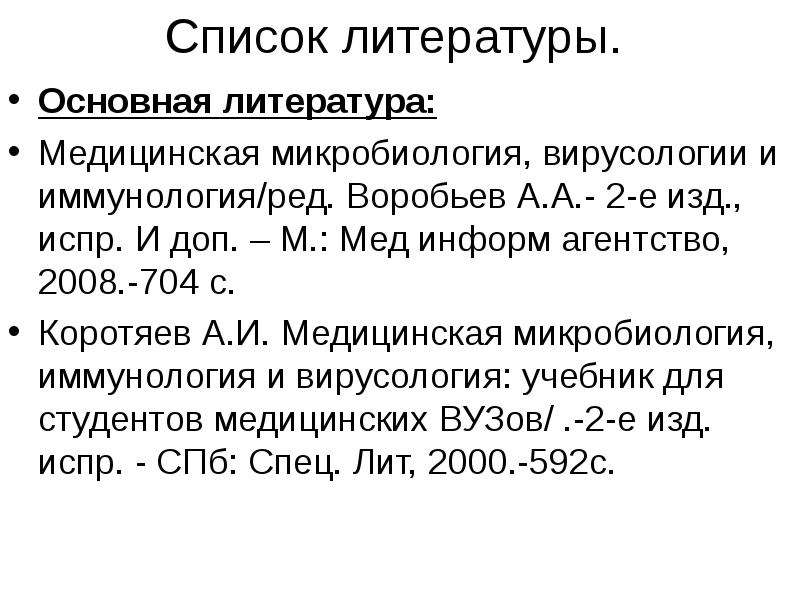 Список литературы.

• Основная литература:

• Медицинская микробиология, вирусологии и иммунология/ред. Воробьев А.А.- 2-е изд., испр. И доп. – М.: Мед информ агентство, 2008.-704 с.

• Коротяев А.И. Медицинская микробиология, иммунология и вирусология: учебник для студентов медицинских ВУЗов/ .-2-е изд. испр. - СПб: Спец. Лит, 2000.-592с.